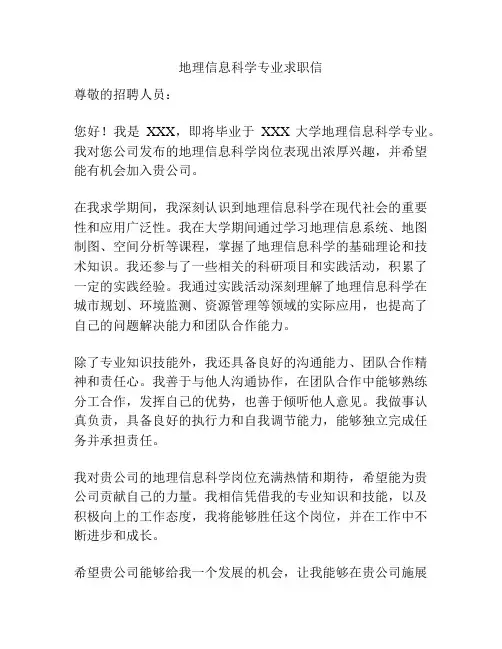 地理信息科学专业求职信

尊敬的招聘人员：

您好！我是 XXX，即将毕业于 XXX 大学地理信息科学专业。我对您公司发布的地理信息科学岗位表现出浓厚兴趣，并希望能有机会加入贵公司。

在我求学期间，我深刻认识到地理信息科学在现代社会的重要性和应用广泛性。我在大学期间通过学习地理信息系统、地图制图、空间分析等课程，掌握了地理信息科学的基础理论和技术知识。我还参与了一些相关的科研项目和实践活动，积累了一定的实践经验。我通过实践活动深刻理解了地理信息科学在城市规划、环境监测、资源管理等领域的实际应用，也提高了自己的问题解决能力和团队合作能力。

除了专业知识技能外，我还具备良好的沟通能力、团队合作精神和责任心。我善于与他人沟通协作，在团队合作中能够熟练分工合作，发挥自己的优势，也善于倾听他人意见。我做事认真负责，具备良好的执行力和自我调节能力，能够独立完成任务并承担责任。

我对贵公司的地理信息科学岗位充满热情和期待，希望能为贵公司贡献自己的力量。我相信凭借我的专业知识和技能，以及积极向上的工作态度，我将能够胜任这个岗位，并在工作中不断进步和成长。

希望贵公司能够给我一个发展的机会，让我能够在贵公司施展